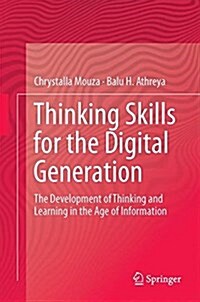 Chrystalla Mouza · Balu H. Athreya

Thinking Skills for the Digital Generation

The Development of Thinking and Learning in the Age of Information

Springer